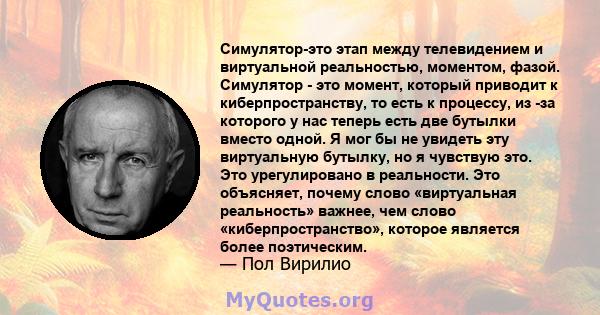 Симулятор-это этап между телевидением и виртуальной реальностью, моментом, фазой. Симулятор - это момент, который приводит к киберпространству, то есть к процессу, из -за которого у нас теперь есть две бутылки вместо одной. Я мог бы не увидеть эту виртуальную бутылку, но я чувствую это. Это урегулировано в реальности. Это объясняет, почему слово «виртуальная реальность» важнее, чем слово «киберпространство», которое является более поэтическим.
— Пол Вирилио

MyQuotes.org